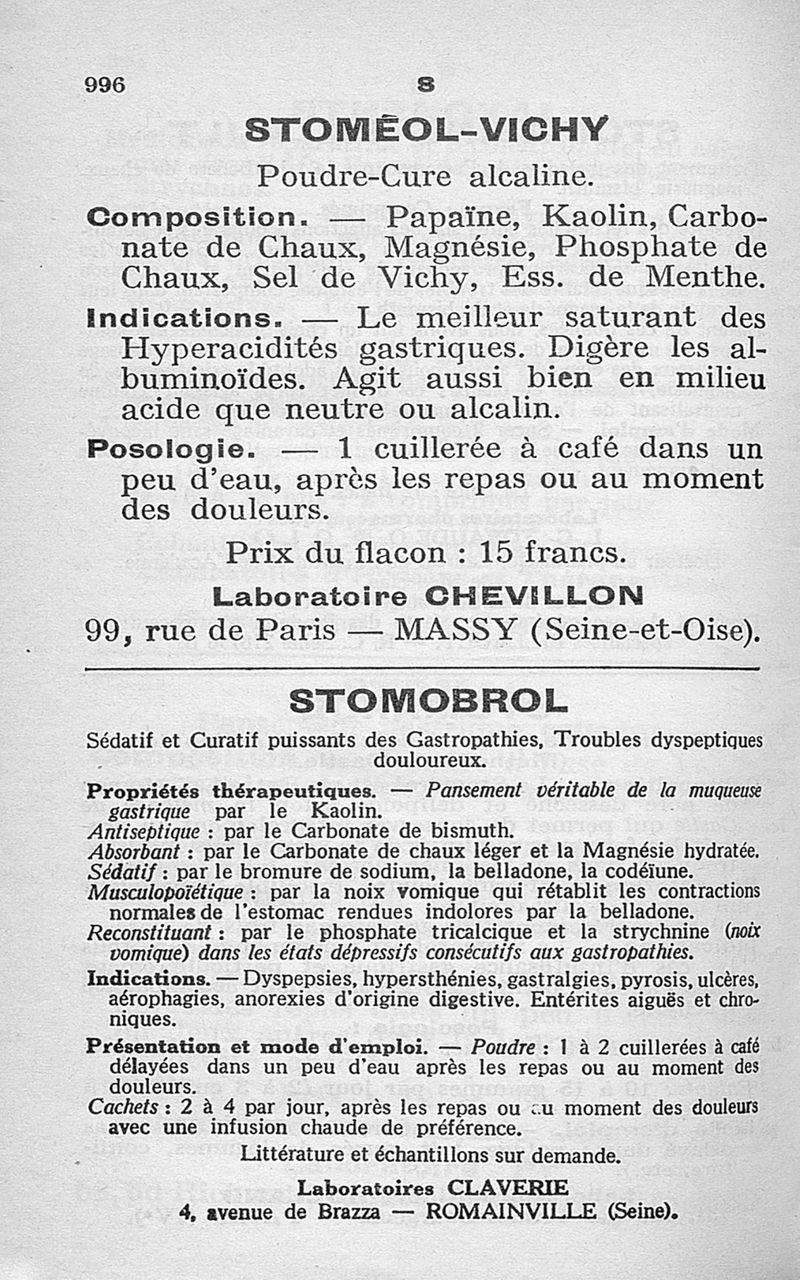 996 S

STOMÉOL-VICHY

Poudre-Cure alcaline.

Composition. — Papaïne, Kaolin, Carbonate de Chaux, Magnésie, Phosphate de Chaux, Sel de Vichy, Ess. de Menthe.

Indications. — Le meilleur saturant des Hyperacidités gastriques. Digère les albuminoïdes. Agit aussi bien en milieu acide que neutre ou alcalin.

Posologie. — 1 cuillerée à café dans un peu d'eau, après les repas ou au moment des douleurs.

Prix du flacon : 15 francs.

Laboratoire CHEVILLON
99, rue de Paris — MASSY (Seine-et-Oise).

STOMOBROL

Sédatif et Curatif puissants des Gastropathies, Troubles dyspeptiques douloureux.

Propriétés thérapeutiques. — Pansement véritable de la muqueuse gastrique par le Kaolin.
Antiseptique : par le Carbonate de bismuth.
Absorbant : par le Carbonate de chaux léger et la Magnésie hydratée.
Sédatif : par le bromure de sodium, la belladone, la codéïune.
Musculopoïétique : par la noix vomique qui rétablit les contractions normales de l'estomac rendues indolores par la belladone.
Reconstituant : par le phosphate tricalcique et la strychnine (noix vomique) dans les états dépressifs consécutifs aux gastropathies.

Indications. — Dyspepsies, hypersthénies, gastralgies, pyrosis, ulcères, aérophagies, anorexies d'origine digestive. Entérites aiguës et chroniques.

Présentation et mode d'emploi. — Poudre : 1 à 2 cuillerées à café délayées dans un peu d'eau après les repas ou au moment des douleurs.
Cachets : 2 à 4 par jour, après les repas ou au moment des douleurs avec une infusion chaude de préférence.

Littérature et échantillons sur demande.

Laboratoires CLAVERIE
4, avenue de Brazza — ROMAINVILLE (Seine).